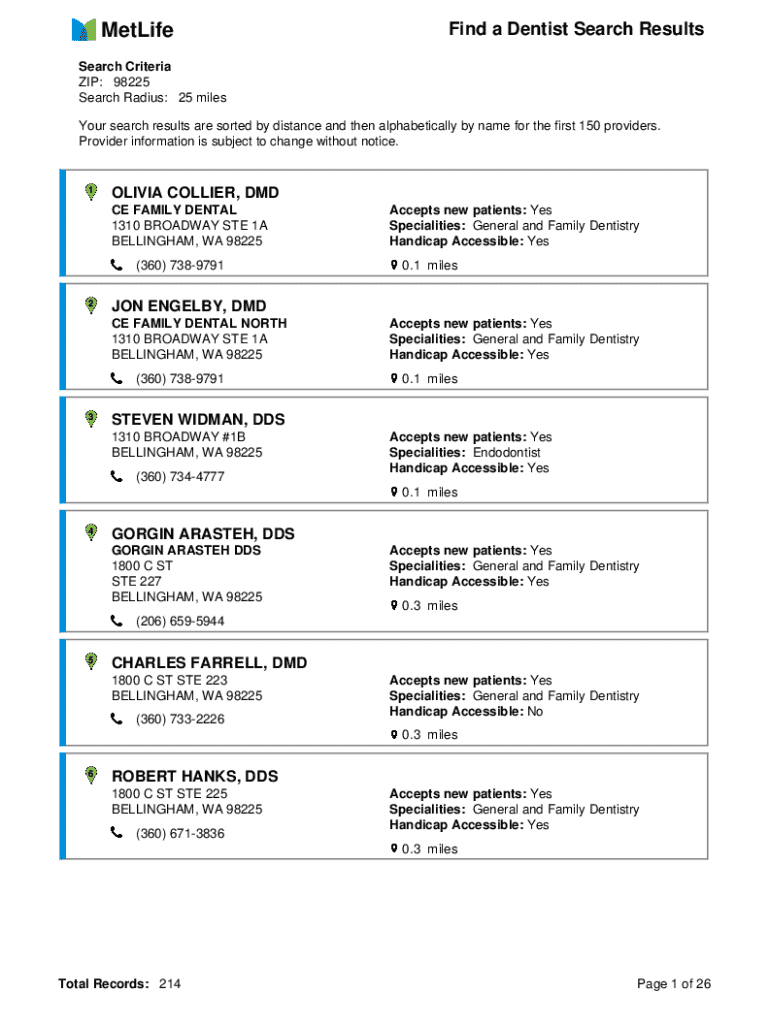 MetLife

Find a Dentist Search Results

Search Criteria
ZIP: 98225
Search Radius: 25 miles

Your search results are sorted by distance and then alphabetically by name for the first 150 providers. Provider information is subject to change without notice.

1
OLIVIA COLLIER, DMD
CE FAMILY DENTAL
1310 BROADWAY STE 1A
BELLINGHAM, WA 98225
(360) 738-9791

Accepts new patients: Yes
Specialities: General and Family Dentistry
Handicap Accessible: Yes
0.1 miles

2
JON ENGELBY, DMD
CE FAMILY DENTAL NORTH
1310 BROADWAY STE 1A
BELLINGHAM, WA 98225
(360) 738-9791

Accepts new patients: Yes
Specialities: General and Family Dentistry
Handicap Accessible: Yes
0.1 miles

3
STEVEN WIDMAN, DDS
1310 BROADWAY #1B
BELLINGHAM, WA 98225
(360) 734-4777

Accepts new patients: Yes
Specialities: Endodontist
Handicap Accessible: Yes
0.1 miles

4
GORGIN ARASTEH, DDS
GORGIN ARASTEH DDS
1800 C ST
STE 227
BELLINGHAM, WA 98225
(206) 659-5944

Accepts new patients: Yes
Specialities: General and Family Dentistry
Handicap Accessible: Yes
0.3 miles

5
CHARLES FARRELL, DMD
1800 C ST STE 223
BELLINGHAM, WA 98225
(360) 733-2226

Accepts new patients: Yes
Specialities: General and Family Dentistry
Handicap Accessible: No
0.3 miles

6
ROBERT HANKS, DDS
1800 C ST STE 225
BELLINGHAM, WA 98225
(360) 671-3836

Accepts new patients: Yes
Specialities: General and Family Dentistry
Handicap Accessible: Yes
0.3 miles

Total Records: 214

Page 1 of 26